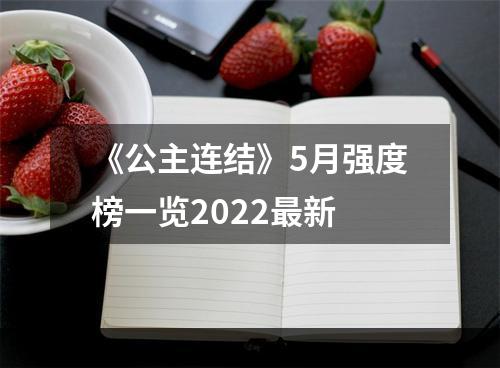 《公主连结》5月强度榜一览2022最新